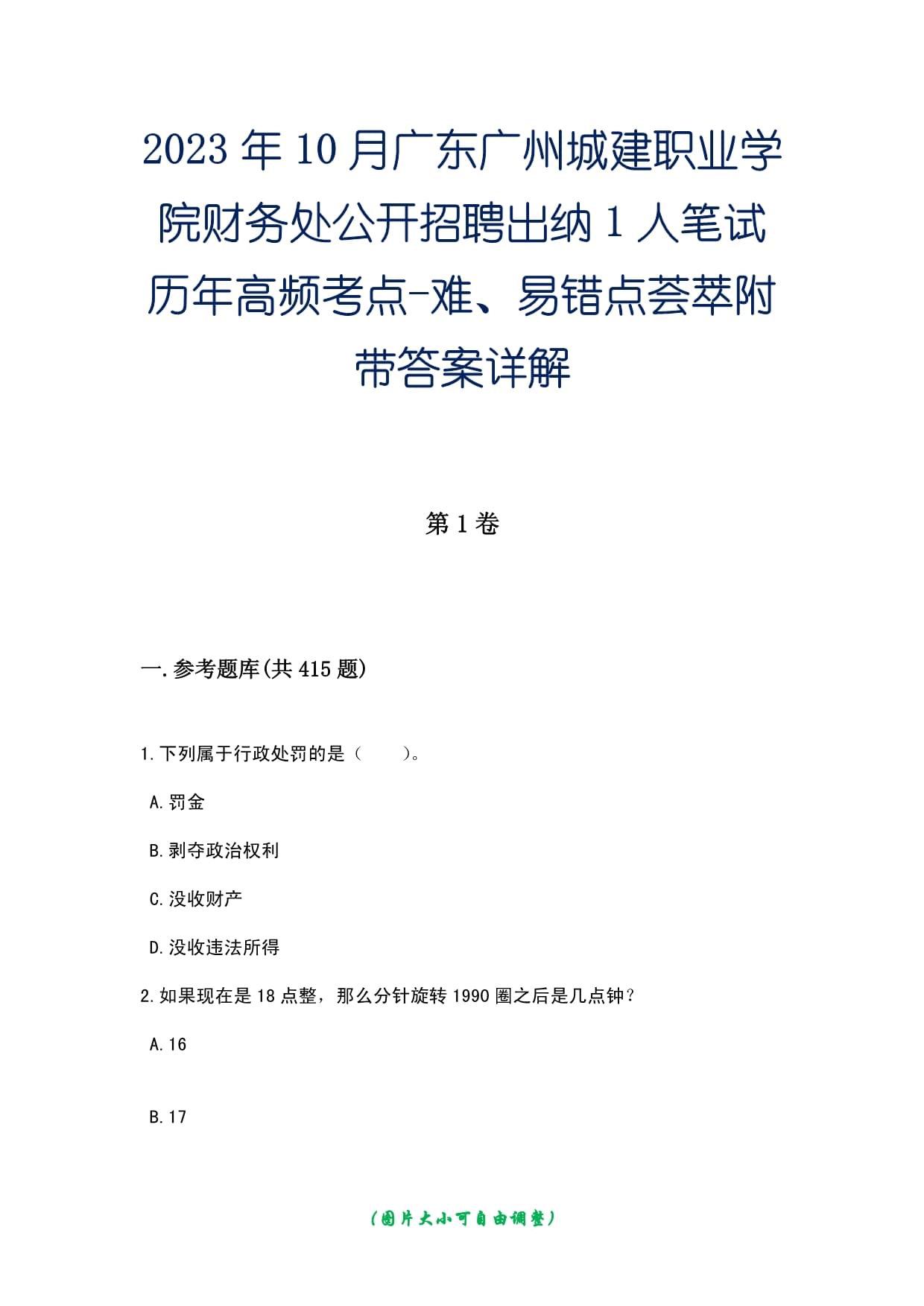 2023年10月广东广州城建职业学院财务处公开招聘出纳1人笔试历年高频考点-难、易错点荟萃附带答案详解

第1卷

一.参考题库(共415题)

1.下列属于行政处罚的是（　　）。

A.罚金

B.剥夺政治权利

C.没收财产

D.没收违法所得

2.如果现在是18点整，那么分针旋转1990圈之后是几点钟？

A.16

B.17

(图片大小可自由调整)